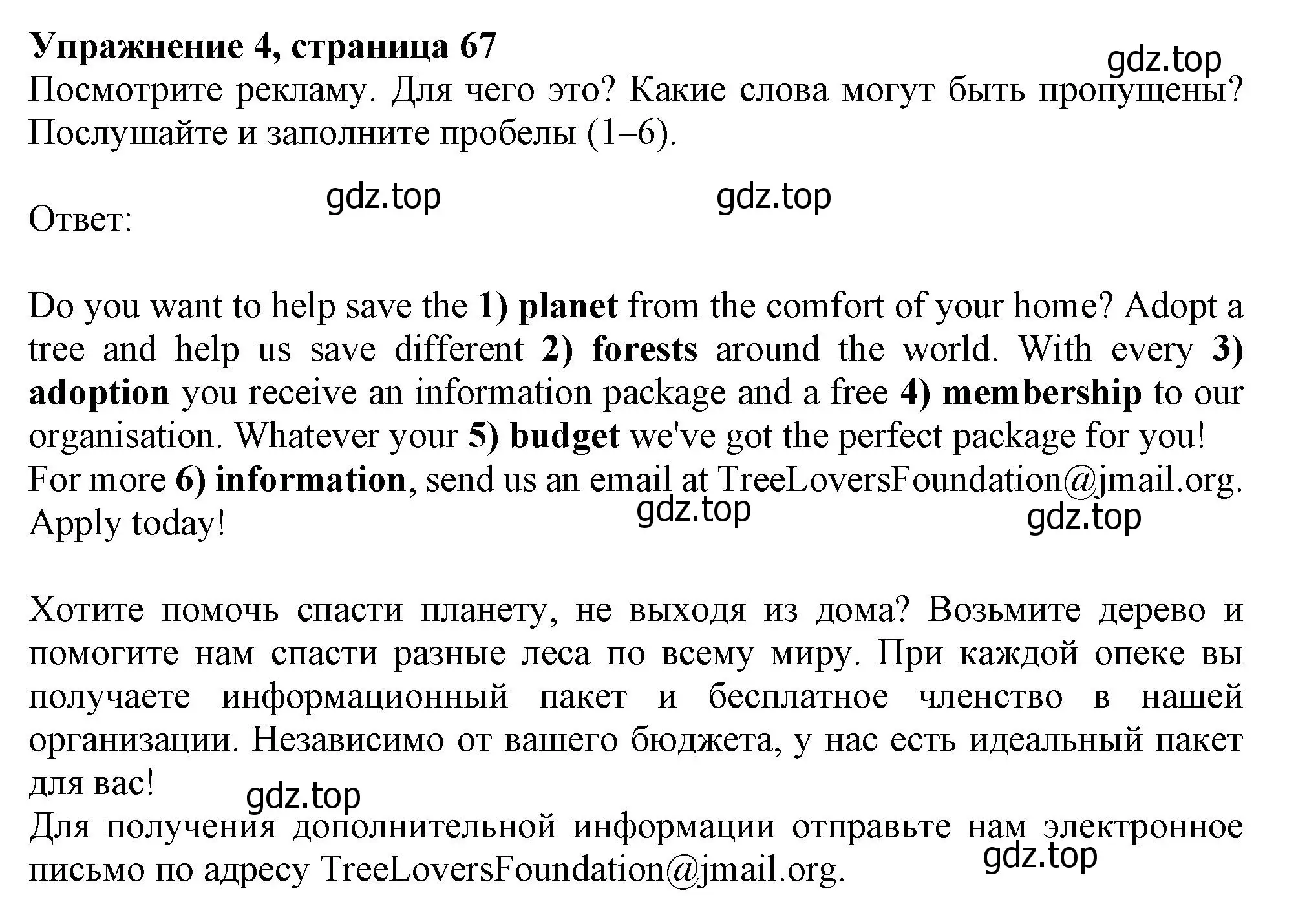 Упражнение 4, страница 67

gdz.top

Посмотрите рекламу. Для чего это? Какие слова могут быть пропущены? Послушайте и заполните пробелы (1–6).

gdz.top gdz.top

Ответ:

Do you want to help save the 1) planet from the comfort of your home? Adopt a tree and help us save different 2) forests around the world. With every 3) adoption you receive an information package and a free 4) membership to our organisation. Whatever your 5) budget we've got the perfect package for you!
For more 6) information, send us an email at TreeLoversFoundation@jmail.org. Apply today!

gdz.top gdz.top

Хотите помочь спасти планету, не выходя из дома? Возьмите дерево и помогите нам спасти разные леса по всему миру. При каждой опеке вы получаете информационный пакет и бесплатное членство в нашей организации. Независимо от вашего бюджета, у нас есть идеальный пакет для вас!

gdz.top

Для получения дополнительной информации отправьте нам электронное письмо по адресу TreeLoversFoundation@jmail.org.

gdz.top